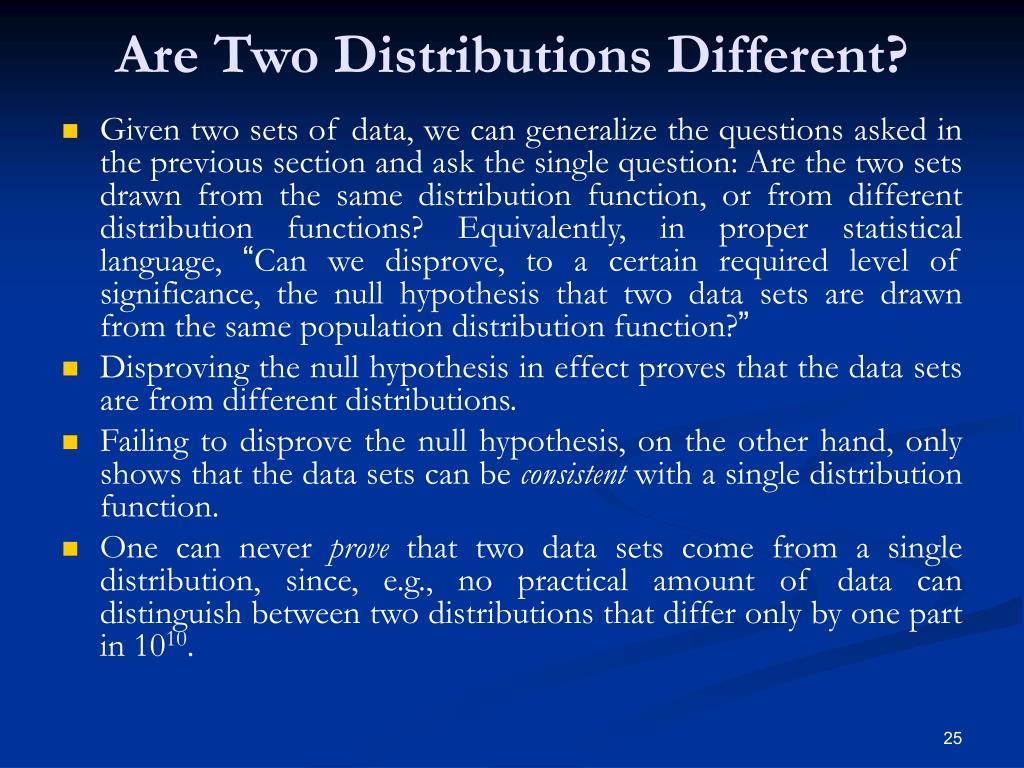 Are Two Distributions Different?

Given two sets of data, we can generalize the questions asked in the previous section and ask the single question: Are the two sets drawn from the same distribution function, or from different distribution functions? Equivalently, in proper statistical language, “Can we disprove, to a certain required level of significance, the null hypothesis that two data sets are drawn from the same population distribution function?”

Disproving the null hypothesis in effect proves that the data sets are from different distributions.

Failing to disprove the null hypothesis, on the other hand, only shows that the data sets can be consistent with a single distribution function.

One can never prove that two data sets come from a single distribution, since, e.g., no practical amount of data can distinguish between two distributions that differ only by one part in $10^{10}$.

25